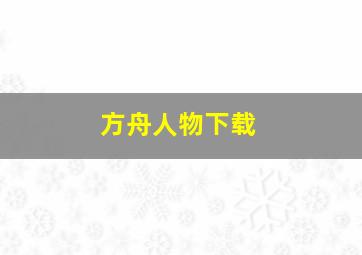 方舟人物下载